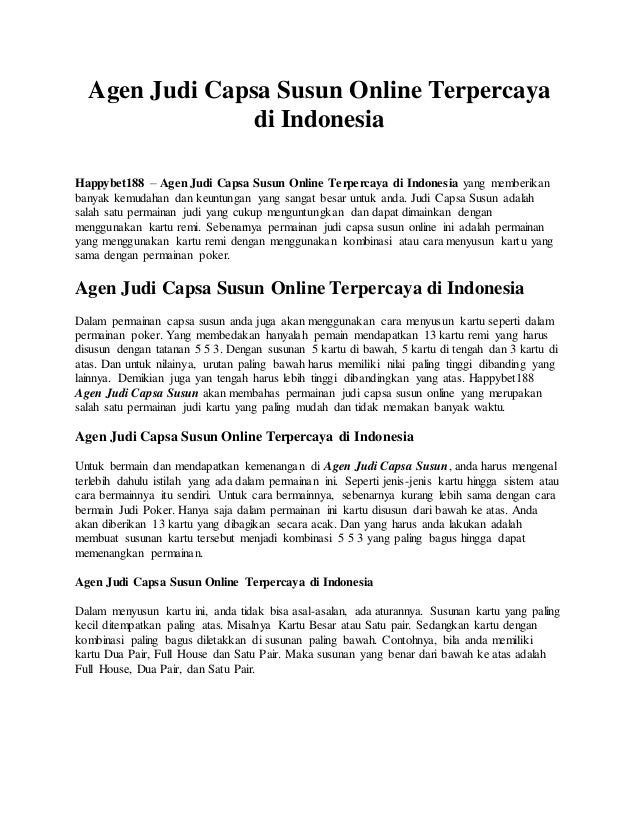 Agen Judi Capsa Susun Online Terpercaya di Indonesia

Happybet188 – Agen Judi Capsa Susun Online Terpercaya di Indonesia yang memberikan banyak kemudahan dan keuntungan yang sangat besar untuk anda. Judi Capsa Susun adalah salah satu permainan judi yang cukup menguntungkan dan dapat dimainkan dengan menggunakan kartu remi. Sebenarnya permainan judi capsa susun online ini adalah permainan yang menggunakan kartu remi dengan menggunakan kombinasi atau cara menyusun kartu yang sama dengan permainan poker.

Agen Judi Capsa Susun Online Terpercaya di Indonesia

Dalam permainan capsa susun anda juga akan menggunakan cara menyusun kartu seperti dalam permainan poker. Yang membedakan hanyalah pemain mendapatkan 13 kartu remi yang harus disusun dengan tatanan 5 5 3. Dengan susunan 5 kartu di bawah, 5 kartu di tengah dan 3 kartu di atas. Dan untuk nilainya, urutan paling bawah harus memiliki nilai paling tinggi dibanding yang lainnya. Demikian juga yan tengah harus lebih tinggi dibandingkan yang atas. Happybet188 Agen Judi Capsa Susun akan membahas permainan judi capsa susun online yang merupakan salah satu permainan judi kartu yang paling mudah dan tidak memakan banyak waktu.

Agen Judi Capsa Susun Online Terpercaya di Indonesia

Untuk bermain dan mendapatkan kemenangan di Agen Judi Capsa Susun, anda harus mengenal terlebih dahulu istilah yang ada dalam permainan ini. Seperti jenis-jenis kartu hingga sistem atau cara bermainnya itu sendiri. Untuk cara bermainnya, sebenarnya kurang lebih sama dengan cara bermain Judi Poker. Hanya saja dalam permainan ini kartu disusun dari bawah ke atas. Anda akan diberikan 13 kartu yang dibagikan secara acak. Dan yang harus anda lakukan adalah membuat susunan kartu tersebut menjadi kombinasi 5 5 3 yang paling bagus hingga dapat memenangkan permainan.

Agen Judi Capsa Susun Online Terpercaya di Indonesia

Dalam menyusun kartu ini, anda tidak bisa asal-asalan, ada aturannya. Susunan kartu yang paling kecil ditempatkan paling atas. Misalnya Kartu Besar atau Satu pair. Sedangkan kartu dengan kombinasi paling bagus diletakkan di susunan paling bawah. Contohnya, bila anda memiliki kartu Dua Pair, Full House dan Satu Pair. Maka susunan yang benar dari bawah ke atas adalah Full House, Dua Pair, dan Satu Pair.